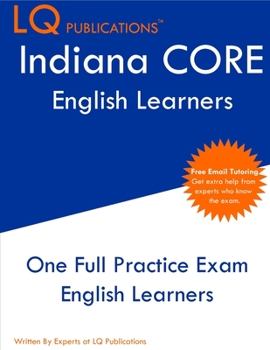 LQ PUBLICATIONS™

Indiana CORE
English Learners

Free Email Tutoring
Get extra help from experts who know the exam.

One Full Practice Exam
English Learners

Written By Experts at LQ Publications